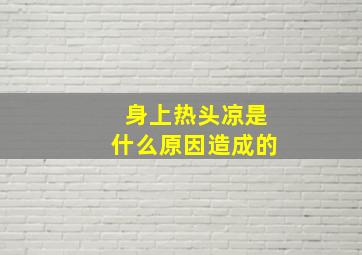 身上热头凉是
什么原因造成的